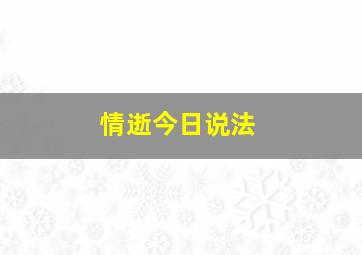 情逝今日说法